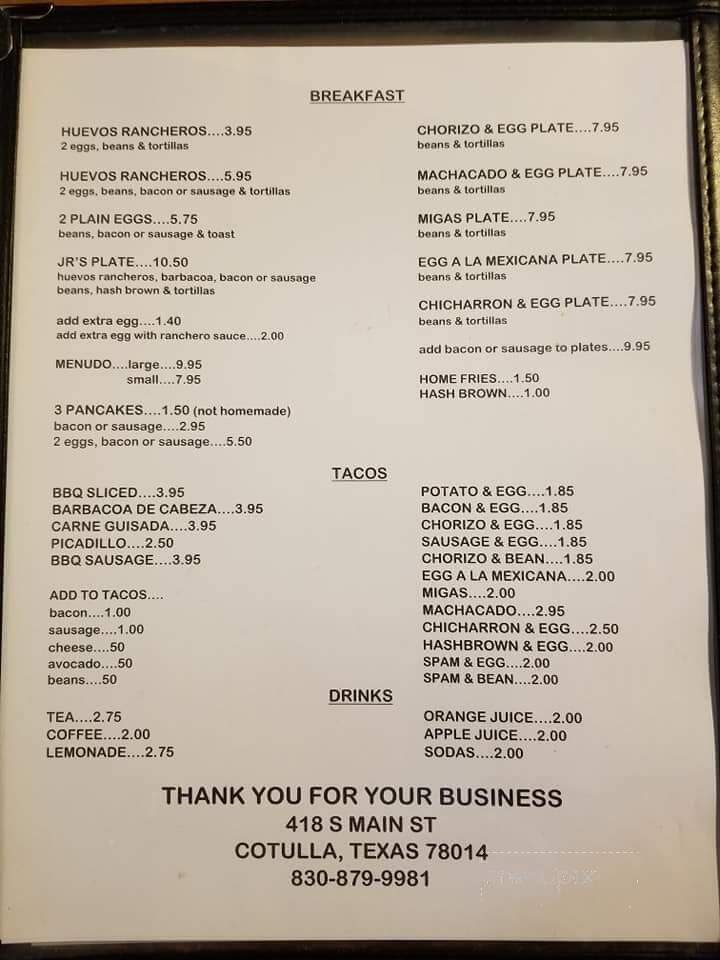 BREAKFAST

HUEVOS RANCHEROS....3.95
2 eggs, beans & tortillas

HUEVOS RANCHEROS....5.95
2 eggs, beans, bacon or sausage & tortillas

2 PLAIN EGGS....5.75
beans, bacon or sausage & toast

JR'S PLATE....10.50
huevos rancheros, barbacoa, bacon or sausage beans, hash brown & tortillas

add extra egg....1.40
add extra egg with ranchero sauce....2.00

MENUDO....large....9.95
small....7.95

3 PANCAKES....1.50 (not homemade)
bacon or sausage....2.95
2 eggs, bacon or sausage....5.50

CHORIZO & EGG PLATE....7.95
beans & tortillas

MACHACADO & EGG PLATE....7.95
beans & tortillas

MIGAS PLATE....7.95
beans & tortillas

EGG A LA MEXICANA PLATE....7.95
beans & tortillas

CHICHARRON & EGG PLATE....7.95
beans & tortillas

add bacon or sausage to plates....9.95

HOME FRIES....1.50
HASH BROWN....1.00

TACOS

BBQ SLICED....3.95
BARBACOA DE CABEZA....3.95
CARNE GUISADA....3.95
PICADILLO....2.50
BBQ SAUSAGE....3.95

ADD TO TACOS....
bacon....1.00
sausage....1.00
cheese....50
avocado....50
beans....50

POTATO & EGG....1.85
BACON & EGG....1.85
CHORIZO & EGG....1.85
SAUSAGE & EGG....1.85
CHORIZO & BEAN....1.85
EGG A LA MEXICANA....2.00
MIGAS....2.00
MACHACADO....2.95
CHICHARRON & EGG....2.50
HASHBROWN & EGG....2.00
SPAM & EGG....2.00
SPAM & BEAN....2.00

DRINKS

TEA....2.75
COFFEE....2.00
LEMONADE....2.75

ORANGE JUICE....2.00
APPLE JUICE....2.00
SODAS....2.00

THANK YOU FOR YOUR BUSINESS
418 S MAIN ST
COTULLA, TEXAS 78014
830-879-9981